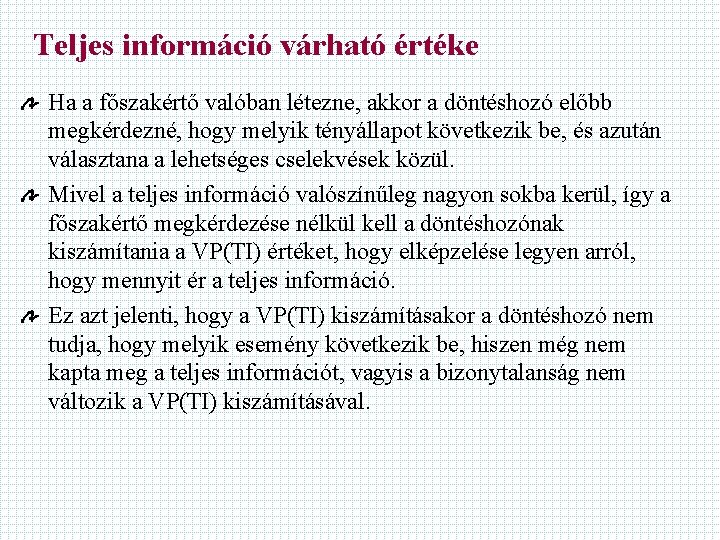 Teljes információ várható értéke

Ha a főszakértő valóban létezne, akkor a döntéshozó előbb megkérdezné, hogy melyik tényállapot következik be, és azután választana a lehetséges cselekvések közül.

Mivel a teljes információ valószínűleg nagyon sokba kerül, így a főszakértő megkérdezése nélkül kell a döntéshozónak kiszámítania a VP(TI) értéket, hogy elképzelése legyen arról, hogy mennyit ér a teljes információ.

Ez azt jelenti, hogy a VP(TI) kiszámításakor a döntéshozó nem tudja, hogy melyik esemény következik be, hiszen még nem kapta meg a teljes információt, vagyis a bizonytalanság nem változik a VP(TI) kiszámításával.